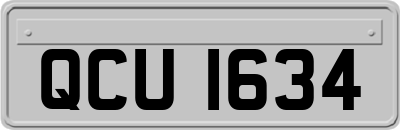 QCU 1634